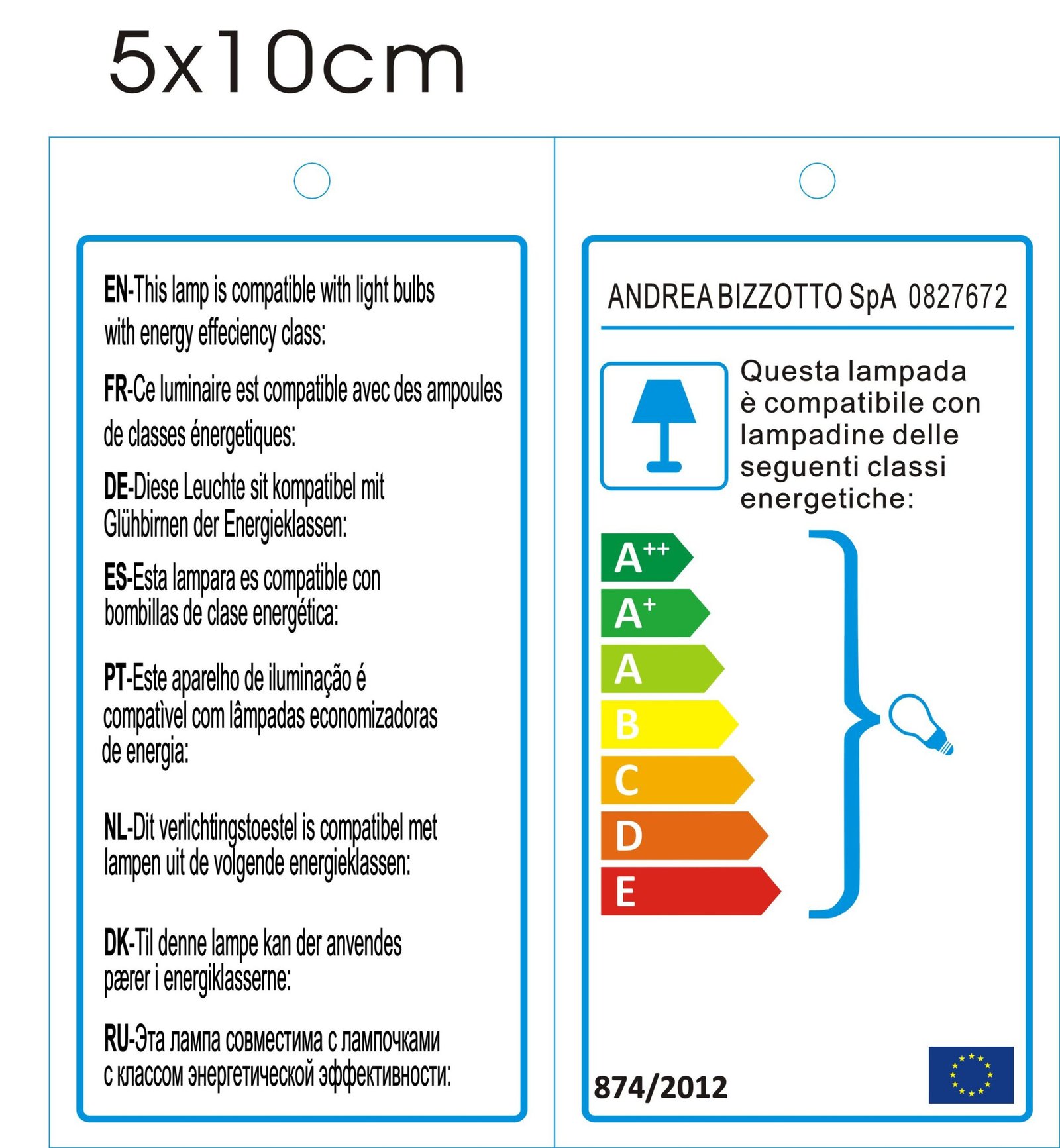 5x10cm

EN-This lamp is compatible with light bulbs with energy effeciency class:

FR-Ce luminaire est compatible avec des ampoules de classes énergetiques:

DE-Diese Leuchte sit kompatibel mit Glühbirnen der Energieklassen:

ES-Esta lampara es compatible con bombillas de clase energética:

PT-Este aparelho de iluminação é compatìvel com lâmpadas economizadoras de energia:

NL-Dit verlichtingstoestel is compatibel met lampen uit de volgende energieklassen:

DK-Til denne lampe kan der anvendes pærer i energiklasserne:

RU-Эта лампа совместима с лампочками с классом энергетической эффективности:

ANDREA BIZZOTTO SpA 0827672

Questa lampada è compatibile con lampadine delle seguenti classi energetiche:

$A^{++}$
$A^{+}$
A
B
C
D
E

874/2012